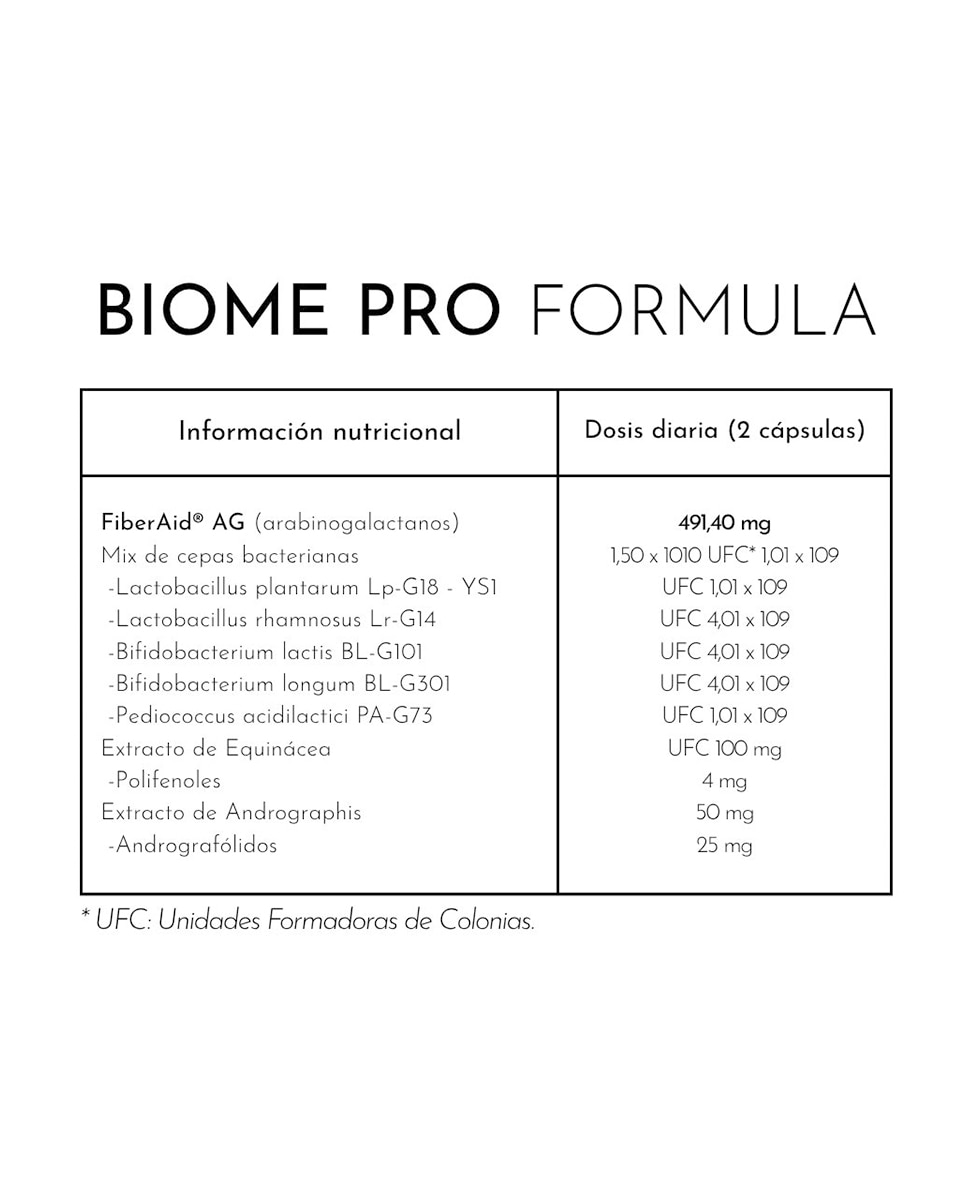 BIOME PRO FORMULA

| Información nutricional | Dosis diaria (2 cápsulas) |
|---|---|
| FiberAid® AG (arabinogalactanos) | 491,40 mg |
| Mix de cepas bacterianas | 1,50 x 1010 UFC* 1,01 x 109 |
| -Lactobacillus plantarum Lp-G18 - YS1 | UFC 1,01 x 109 |
| -Lactobacillus rhamnosus Lr-G14 | UFC 4,01 x 109 |
| -Bifidobacterium lactis BL-G101 | UFC 4,01 x 109 |
| -Bifidobacterium longum BL-G301 | UFC 4,01 x 109 |
| -Pediococcus acidilactici PA-G73 | UFC 1,01 x 109 |
| Extracto de Equinácea | UFC 100 mg |
| -Polifenoles | 4 mg |
| Extracto de Andrographis | 50 mg |
| -Andrografólidos | 25 mg |

* UFC: Unidades Formadoras de Colonias.